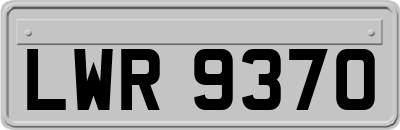 LWR 9370